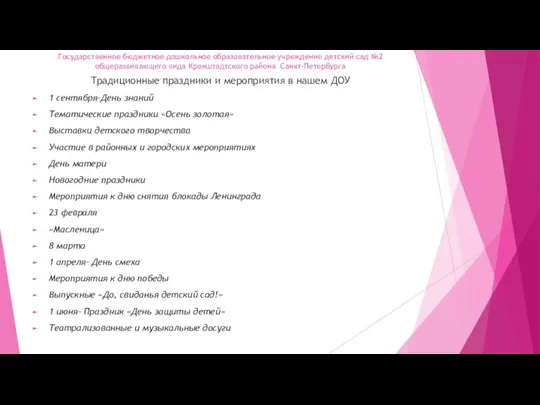 Государственное бюджетное дошкольное образовательное учреждение детский сад №2 общеразвивающего вида Кронштадтского района Санкт-Петербурга

Традиционные праздники и мероприятия в нашем ДОУ

1 сентября-День знаний

Тематические праздники «Осень золотая»

Выставки детского творчества

Участие в районных и городских мероприятиях

День матери

Новогодние праздники

Мероприятия к дню снятия блокады Ленинграда

23 февраля

«Масленица»

8 марта

1 апреля- День смеха

Мероприятия к дню победы

Выпускные «До, свиданья детский сад!»

1 июня- Праздник «День защиты детей»

Театрализованные и музыкальные досуги